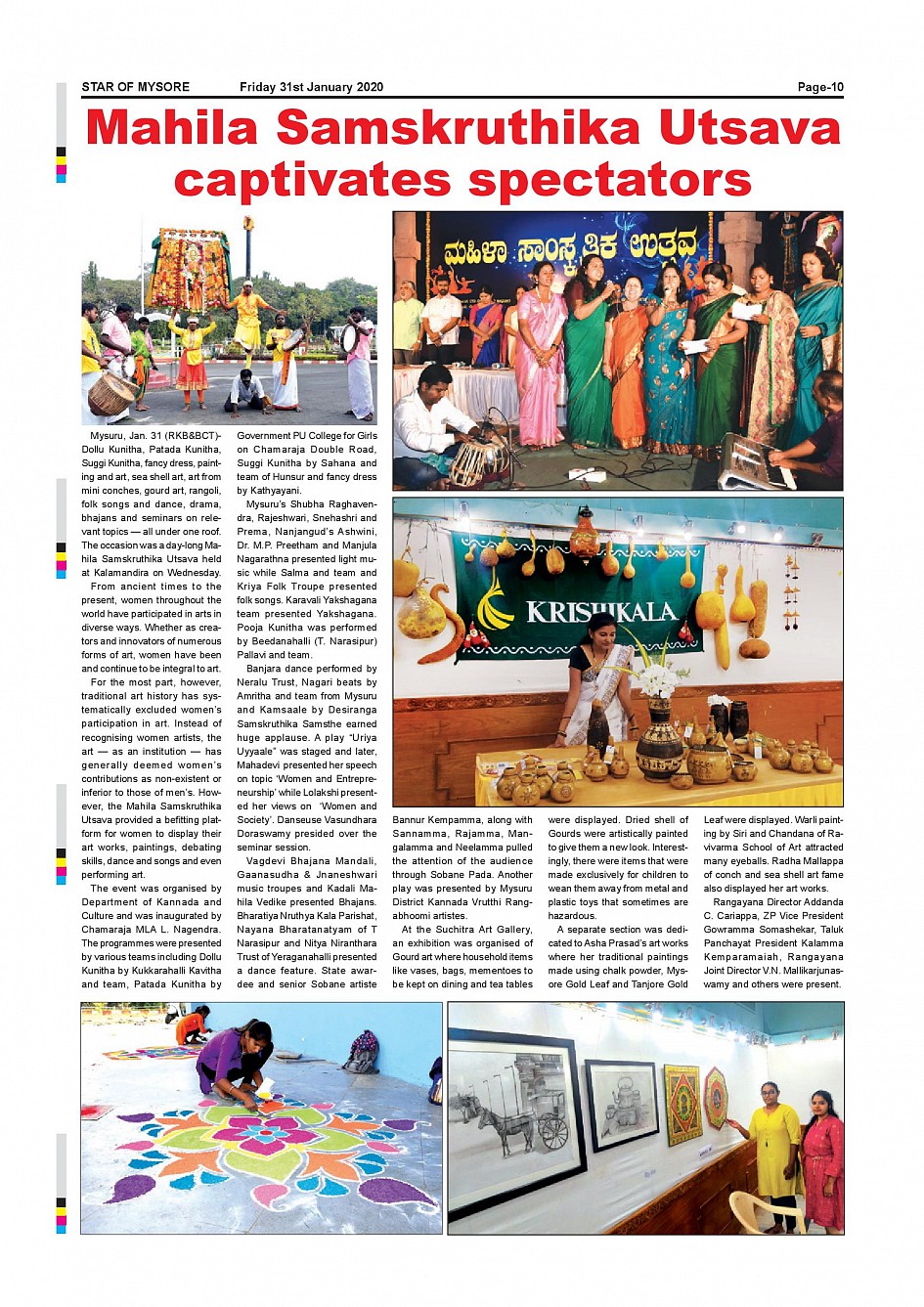 STAR OF MYSORE Friday 31st January 2020 Page-10

Mahila Samskruthika Utsava captivates spectators

ಮಹಿಳಾ ಸಾಂಸ್ಕೃತಿಕ ಉತ್ಸವ

KRISHIKALA

Mysuru, Jan. 31 (RKB&BCT)- Dollu Kunitha, Patada Kunitha, Suggi Kunitha, fancy dress, painting and art, sea shell art, art from mini conches, gourd art, rangoli, folk songs and dance, drama, bhajans and seminars on relevant topics — all under one roof. The occasion was a day-long Mahila Samskruthika Utsava held at Kalamandira on Wednesday.

From ancient times to the present, women throughout the world have participated in arts in diverse ways. Whether as creators and innovators of numerous forms of art, women have been and continue to be integral to art.

For the most part, however, traditional art history has systematically excluded women's participation in art. Instead of recognising women artists, the art — as an institution — has generally deemed women's contributions as non-existent or inferior to those of men's. However, the Mahila Samskruthika Utsava provided a befitting platform for women to display their art works, paintings, debating skills, dance and songs and even performing art.

The event was organised by Department of Kannada and Culture and was inaugurated by Chamaraja MLA L. Nagendra. The programmes were presented by various teams including Dollu Kunitha by Kukkarahalli Kavitha and team, Patada Kunitha by Government PU College for Girls on Chamaraja Double Road, Suggi Kunitha by Sahana and team of Hunsur and fancy dress by Kathyayani.

Mysuru's Shubha Raghavendra, Rajeshwari, Snehashri and Prema, Nanjangud's Ashwini, Dr. M.P. Preetham and Manjula Nagarathna presented light music while Salma and team and Kriya Folk Troupe presented folk songs. Karavali Yakshagana team presented Yakshagana. Pooja Kunitha was performed by Beedanahalli (T. Narasipur) Pallavi and team.

Banjara dance performed by Neralu Trust, Nagari beats by Amritha and team from Mysuru and Kamsaale by Desiranga Samskruthika Samsthe earned huge applause. A play "Uriya Uyyaale" was staged and later, Mahadevi presented her speech on topic 'Women and Entrepreneurship' while Lolakshi presented her views on 'Women and Society'. Danseuse Vasundhara Doraswamy presided over the seminar session.

Vagdevi Bhajana Mandali, Gaanasudha & Jnaneshwari music troupes and Kadali Mahila Vedike presented Bhajans. Bharatiya Nruthya Kala Parishat, Nayana Bharatanatyam of T Narasipur and Nitya Niranthara Trust of Yeraganahalli presented a dance feature. State awardee and senior Sobane artiste Bannur Kempamma, along with Sannamma, Rajamma, Mangalamma and Neelamma pulled the attention of the audience through Sobane Pada. Another play was presented by Mysuru District Kannada Vrutthi Rangabhoomi artistes.

At the Suchitra Art Gallery, an exhibition was organised of Gourd art where household items like vases, bags, mementoes to be kept on dining and tea tables were displayed. Dried shell of Gourds were artistically painted to give them a new look. Interestingly, there were items that were made exclusively for children to wean them away from metal and plastic toys that sometimes are hazardous.

A separate section was dedicated to Asha Prasad's art works where her traditional paintings made using chalk powder, Mysore Gold Leaf and Tanjore Gold Leaf were displayed. Warli painting by Siri and Chandana of Ravivarma School of Art attracted many eyeballs. Radha Mallappa of conch and sea shell art fame also displayed her art works.

Rangayana Director Addanda C. Cariappa, ZP Vice President Gowramma Somashekar, Taluk Panchayat President Kalamma Kemparamaiah, Rangayana Joint Director V.N. Mallikarjunaswamy and others were present.